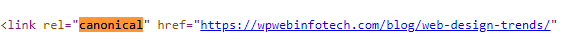 <link rel="canonical" href="https://wpwebinfotech.com/blog/web-design-trends/"